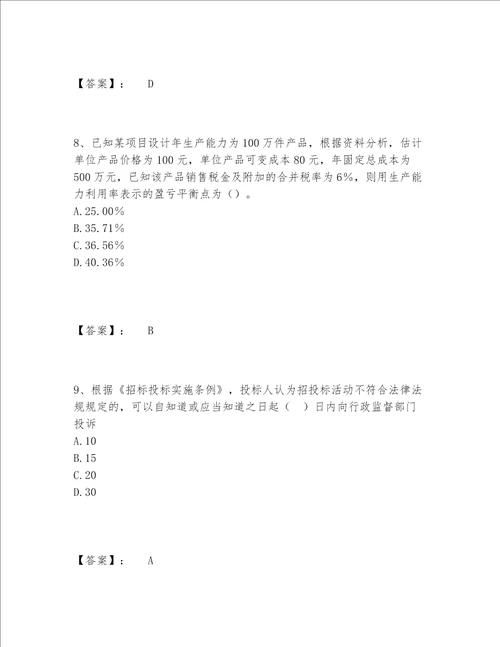 【答案】： D

8、已知某项目设计年生产能力为100万件产品，根据资料分析，估计单位产品价格为100元，单位产品可变成本80元，年固定总成本为500万元，已知该产品销售税金及附加的合并税率为6%，则用生产能力利用率表示的盈亏平衡点为（）。
A.25.00%
B.35.71%
C.36.56%
D.40.36%

【答案】： B

9、根据《招标投标实施条例》，投标人认为招投标活动不符合法律法规规定的，可以自知道或应当知道之日起（ ）日内向行政监督部门投诉
A.10
B.15
C.20
D.30

【答案】： A